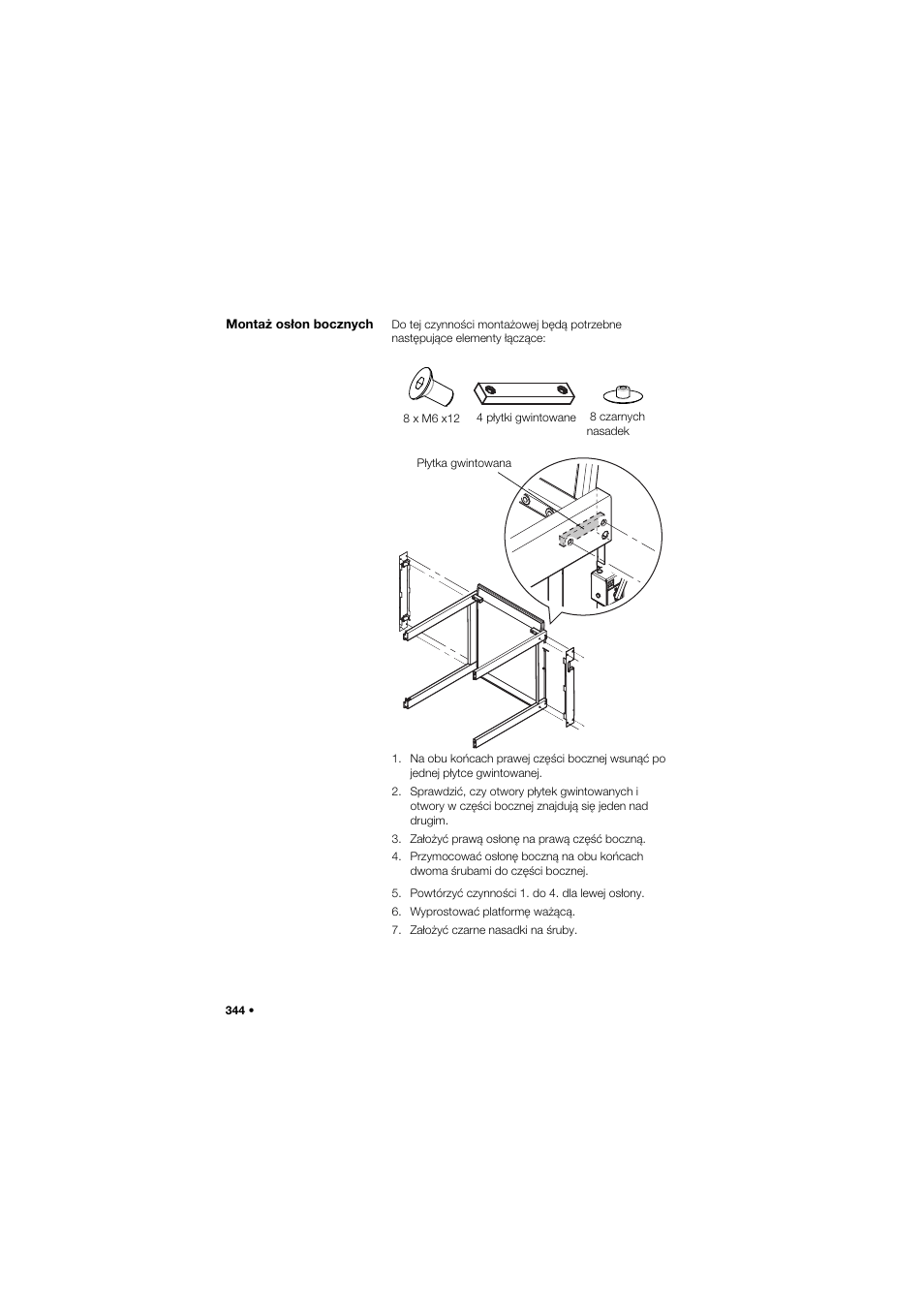 Montaż osłon bocznych

Do tej czynności montażowej będą potrzebne następujące elementy łączące:

8 x M6 x12

4 płytki gwintowane

8 czarnych nasadek

Płytka gwintowana

1. Na obu końcach prawej części bocznej wsunąć po jednej płytce gwintowanej.
2. Sprawdzić, czy otwory płytek gwintowanych i otwory w części bocznej znajdują się jeden nad drugim.
3. Założyć prawą osłonę na prawą część boczną.
4. Przymocować osłonę boczną na obu końcach dwoma śrubami do części bocznej.
5. Powtórzyć czynności 1. do 4. dla lewej osłony.
6. Wyprostować platformę ważącą.
7. Założyć czarne nasadki na śruby.

344 •